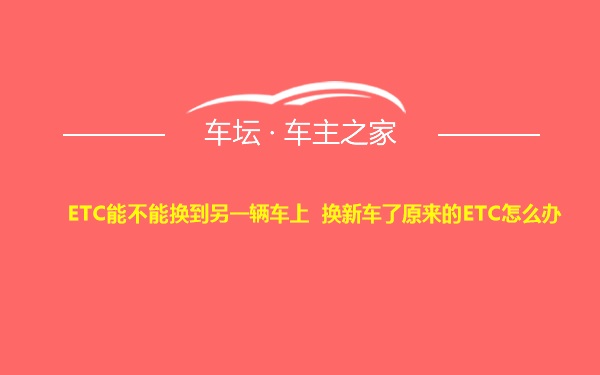 车坛 · 车主之家

ETC能不能换到另一辆车上 换新车了原来的ETC怎么办